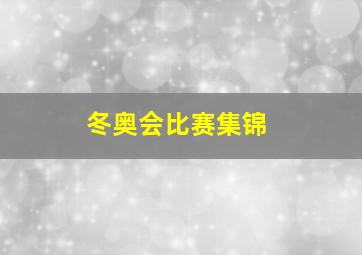 冬奥会比赛集锦